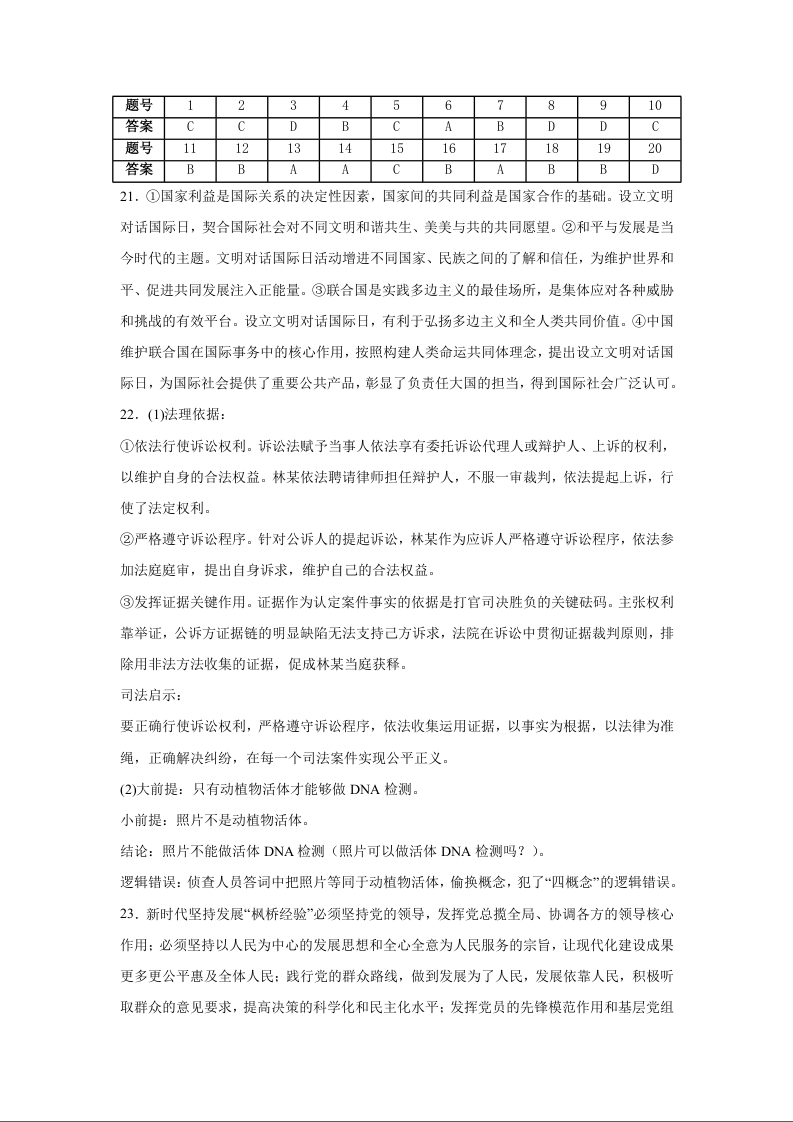 | 题号 | 1 | 2 | 3 | 4 | 5 | 6 | 7 | 8 | 9 | 10 |
|---|---|---|---|---|---|---|---|---|---|---|
| 答案 | C | C | D | B | C | A | B | D | D | C |
| 题号 | 11 | 12 | 13 | 14 | 15 | 16 | 17 | 18 | 19 | 20 |
| 答案 | B | B | A | A | C | B | A | B | B | D |

21．①国家利益是国际关系的决定性因素，国家间的共同利益是国家合作的基础。设立文明对话国际日，契合国际社会对不同文明和谐共生、美美与共的共同愿望。②和平与发展是当今时代的主题。文明对话国际日活动增进不同国家、民族之间的了解和信任，为维护世界和平、促进共同发展注入正能量。③联合国是实践多边主义的最佳场所，是集体应对各种威胁和挑战的有效平台。设立文明对话国际日，有利于弘扬多边主义和全人类共同价值。④中国维护联合国在国际事务中的核心作用，按照构建人类命运共同体理念，提出设立文明对话国际日，为国际社会提供了重要公共产品，彰显了负责任大国的担当，得到国际社会广泛认可。

22．(1)法理依据：

①依法行使诉讼权利。诉讼法赋予当事人依法享有委托诉讼代理人或辩护人、上诉的权利，以维护自身的合法权益。林某依法聘请律师担任辩护人，不服一审裁判，依法提起上诉，行使了法定权利。

②严格遵守诉讼程序。针对公诉人的提起诉讼，林某作为应诉人严格遵守诉讼程序，依法参加法庭庭审，提出自身诉求，维护自己的合法权益。

③发挥证据关键作用。证据作为认定案件事实的依据是打官司决胜负的关键砝码。主张权利靠举证，公诉方证据链的明显缺陷无法支持己方诉求，法院在诉讼中贯彻证据裁判原则，排除用非法方法收集的证据，促成林某当庭获释。

司法启示：

要正确行使诉讼权利，严格遵守诉讼程序，依法收集运用证据，以事实为根据，以法律为准绳，正确解决纠纷，在每一个司法案件实现公平正义。

(2)大前提：只有动植物活体才能够做 DNA 检测。

小前提：照片不是动植物活体。

结论：照片不能做活体 DNA 检测（照片可以做活体 DNA 检测吗？）。

逻辑错误：侦查人员答词中把照片等同于动植物活体，偷换概念，犯了“四概念”的逻辑错误。

23．新时代坚持发展“枫桥经验”必须坚持党的领导，发挥党总揽全局、协调各方的领导核心作用；必须坚持以人民为中心的发展思想和全心全意为人民服务的宗旨，让现代化建设成果更多更公平惠及全体人民；践行党的群众路线，做到发展为了人民，发展依靠人民，积极听取群众的意见要求，提高决策的科学化和民主化水平；发挥党员的先锋模范作用和基层党组